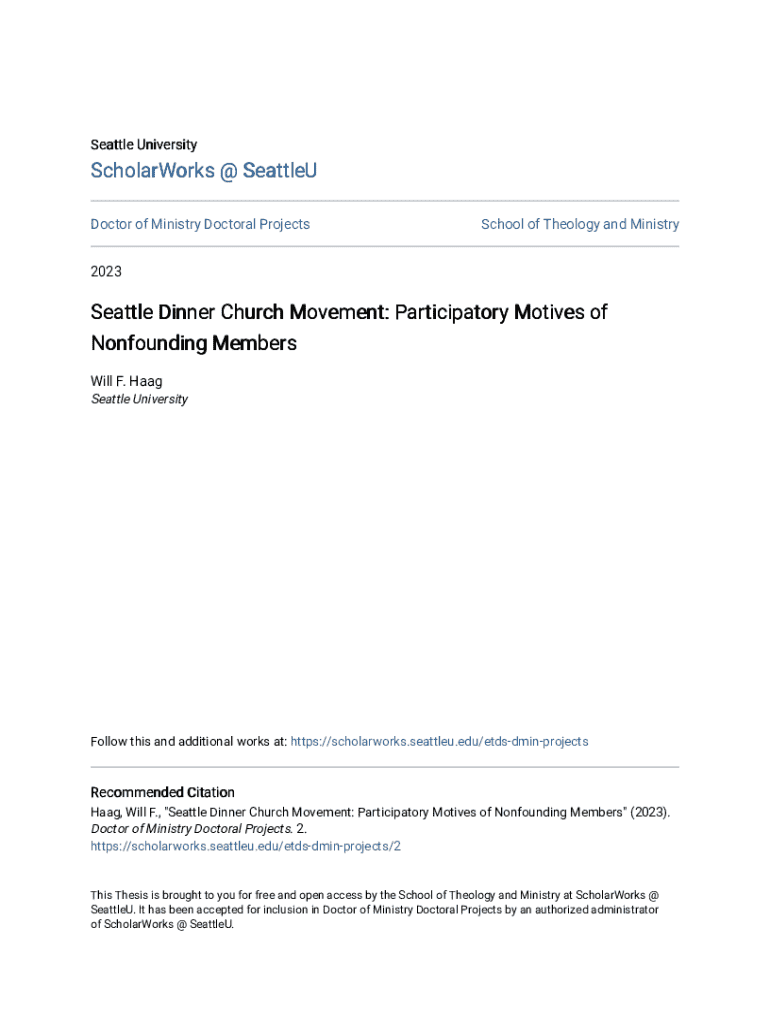 Seattle University

ScholarWorks @ SeattleU

Doctor of Ministry Doctoral Projects

School of Theology and Ministry

2023

Seattle Dinner Church Movement: Participatory Motives of Nonfounding Members

Will F. Haag
Seattle University

Follow this and additional works at: https://scholarworks.seattleu.edu/etds-dmin-projects

Recommended Citation
Haag, Will F., "Seattle Dinner Church Movement: Participatory Motives of Nonfounding Members" (2023). Doctor of Ministry Doctoral Projects. 2.
https://scholarworks.seattleu.edu/etds-dmin-projects/2

This Thesis is brought to you for free and open access by the School of Theology and Ministry at ScholarWorks @ SeattleU. It has been accepted for inclusion in Doctor of Ministry Doctoral Projects by an authorized administrator of ScholarWorks @ SeattleU.